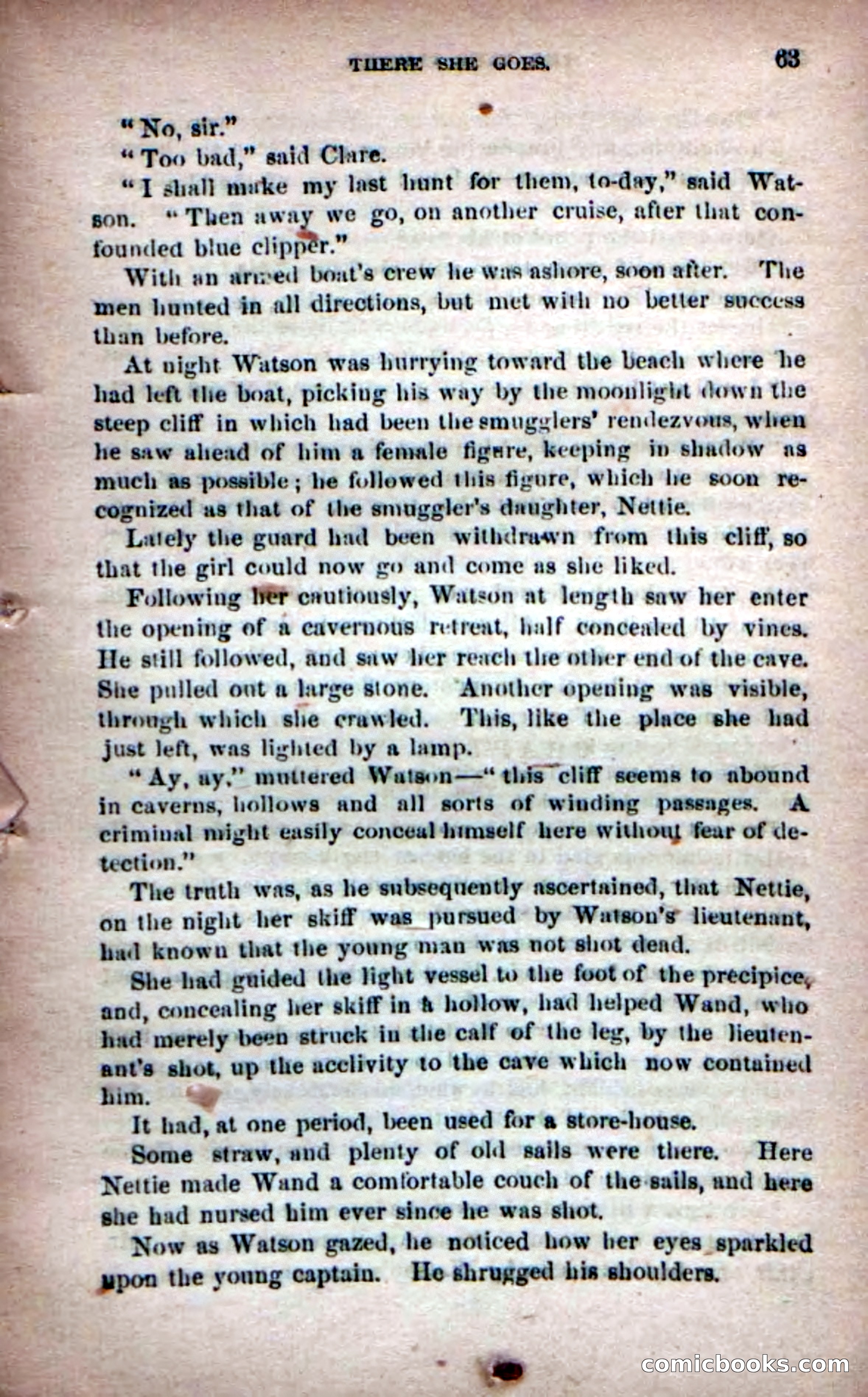 THERE SHE GOES. 63

"No, sir."

"Too bad," said Clare.

"I shall make my last hunt for them, to-day," said Watson. "Then away we go, on another cruise, after that confounded blue clipper."

With an armed boat's crew he was ashore, soon after. The men hunted in all directions, but met with no better success than before.

At night Watson was hurrying toward the beach where he had left the boat, picking his way by the moonlight down the steep cliff in which had been the smugglers' rendezvous, when he saw ahead of him a female figure, keeping in shadow as much as possible; he followed this figure, which he soon recognized as that of the smuggler's daughter, Nettie.

Lately the guard had been withdrawn from this cliff, so that the girl could now go and come as she liked.

Following her cautiously, Watson at length saw her enter the opening of a cavernous retreat, half concealed by vines. He still followed, and saw her reach the other end of the cave. She pulled out a large stone. Another opening was visible, through which she crawled. This, like the place she had just left, was lighted by a lamp.

"Ay, ay," muttered Watson—"this cliff seems to abound in caverns, hollows and all sorts of winding passages. A criminal might easily conceal himself here without fear of detection."

The truth was, as he subsequently ascertained, that Nettie, on the night her skiff was pursued by Watson's lieutenant, had known that the young man was not shot dead.

She had guided the light vessel to the foot of the precipice, and, concealing her skiff in a hollow, had helped Wand, who had merely been struck in the calf of the leg, by the lieutenant's shot, up the acclivity to the cave which now contained him.

It had, at one period, been used for a store-house.

Some straw, and plenty of old sails were there. Here Nettie made Wand a comfortable couch of the sails, and here she had nursed him ever since he was shot.

Now as Watson gazed, he noticed how her eyes sparkled upon the young captain. He shrugged his shoulders.

comicbooks.com